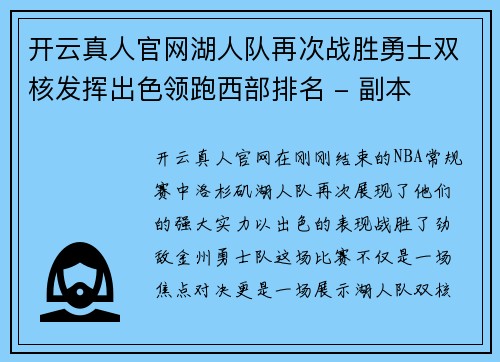 开云真人官网湖人队再次战胜勇士双核发挥出色领跑西部排名 - 副本

开云真人官网在刚刚结束的NBA常规赛中洛杉矶湖人队再次展现了他们的强大实力以出色的表现战胜了劲敌金州勇士队这场比赛不仅是一场焦点对决更是一场展示湖人队双核